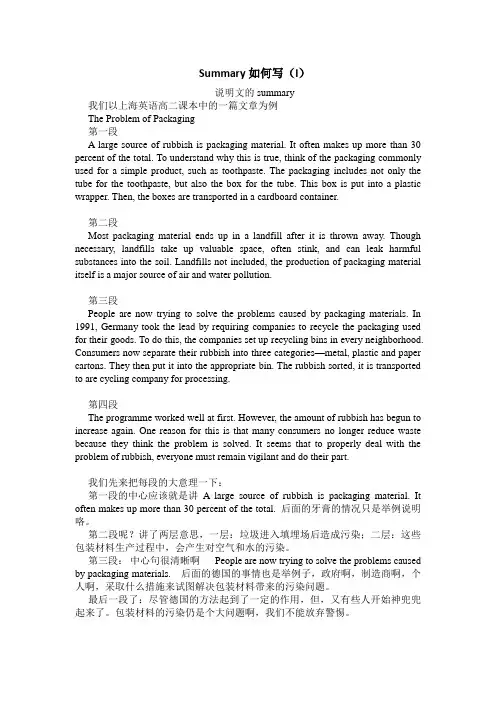 Summary 如何写（I）

说明文的 summary

我们以上海英语高二课本中的一篇文章为例

The Problem of Packaging

第一段

A large source of rubbish is packaging material. It often makes up more than 30 percent of the total. To understand why this is true, think of the packaging commonly used for a simple product, such as toothpaste. The packaging includes not only the tube for the toothpaste, but also the box for the tube. This box is put into a plastic wrapper. Then, the boxes are transported in a cardboard container.

第二段

Most packaging material ends up in a landfill after it is thrown away. Though necessary, landfills take up valuable space, often stink, and can leak harmful substances into the soil. Landfills not included, the production of packaging material itself is a major source of air and water pollution.

第三段

People are now trying to solve the problems caused by packaging materials. In 1991, Germany took the lead by requiring companies to recycle the packaging used for their goods. To do this, the companies set up recycling bins in every neighborhood. Consumers now separate their rubbish into three categories—metal, plastic and paper cartons. They then put it into the appropriate bin. The rubbish sorted, it is transported to are cycling company for processing.

第四段

The programme worked well at first. However, the amount of rubbish has begun to increase again. One reason for this is that many consumers no longer reduce waste because they think the problem is solved. It seems that to properly deal with the problem of rubbish, everyone must remain vigilant and do their part.

我们先来把每段的大意理一下：

第一段的中心应该就是讲 A large source of rubbish is packaging material. It often makes up more than 30 percent of the total. 后面的牙膏的情况只是举例说明咯。

第二段呢？讲了两层意思，一层：垃圾进入填埋场后造成污染；二层：这些包装材料生产过程中，会产生对空气和水的污染。

第三段：中心句很清晰啊 People are now trying to solve the problems caused by packaging materials. 后面的德国的事情也是举例子，政府啊，制造商啊，个人啊，采取什么措施来试图解决包装材料带来的污染问题。

最后一段了：尽管德国的方法起到了一定的作用，但，又有些人开始神兜兜起来了。包装材料的污染仍是个大问题啊，我们不能放弃警惕。